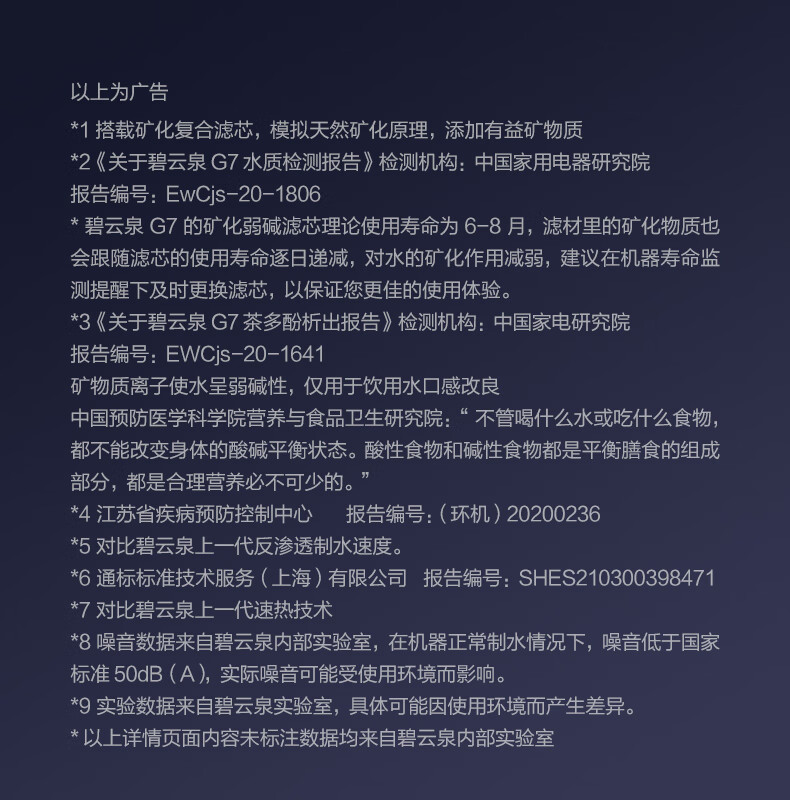 以上为广告

*1 搭载矿化复合滤芯，模拟天然矿化原理，添加有益矿物质

*2《关于碧云泉 G7 水质检测报告》检测机构：中国家用电器研究院
报告编号：EwCjs-20-1806

* 碧云泉 G7 的矿化弱碱滤芯理论使用寿命为 6-8 月，滤材里的矿化物质也会跟随滤芯的使用寿命逐日递减，对水的矿化作用减弱，建议在机器寿命监测提醒下及时更换滤芯，以保证您更佳的使用体验。

*3《关于碧云泉 G7 茶多酚析出报告》检测机构：中国家电研究院
报告编号：EWCjs-20-1641

矿物质离子使水呈弱碱性，仅用于饮用水口感改良

中国预防医学科学院营养与食品卫生研究院：“ 不管喝什么水或吃什么食物，都不能改变身体的酸碱平衡状态。酸性食物和碱性食物都是平衡膳食的组成部分，都是合理营养必不可少的。”

*4 江苏省疾病预防控制中心　　报告编号：（环机）20200236

*5 对比碧云泉上一代反渗透制水速度。

*6 通标标准技术服务（上海）有限公司　报告编号：SHES210300398471

*7 对比碧云泉上一代速热技术

*8 噪音数据来自碧云泉内部实验室，在机器正常制水情况下，噪音低于国家标准 50dB（A），实际噪音可能受使用环境而影响。

*9 实验数据来自碧云泉实验室，具体可能因使用环境而产生差异。

* 以上详情页面内容未标注数据均来自碧云泉内部实验室